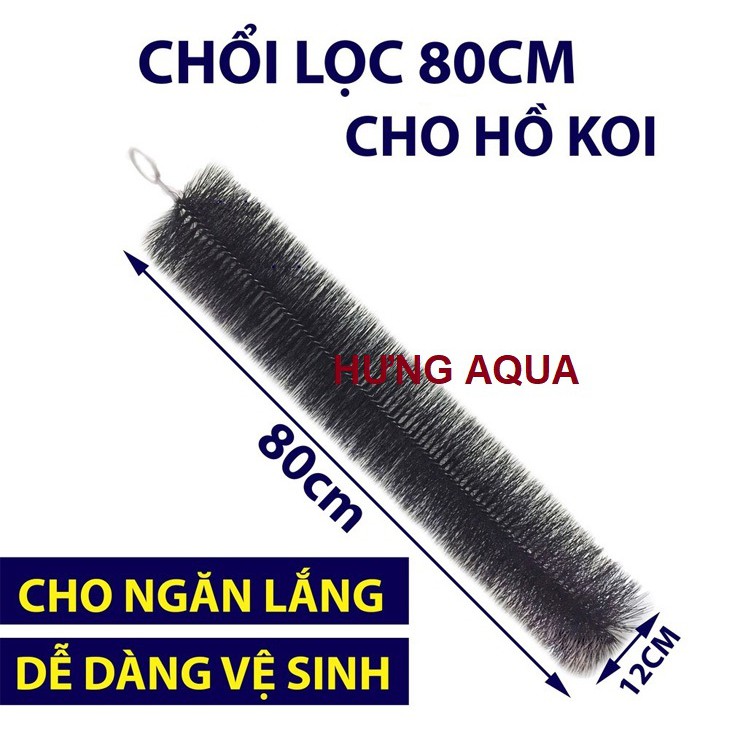 CHỔI LỌC 80CM
CHO HỒ KOI

HƯNG AQUA

80cm

12CM

CHO NGĂN LẮNG

DỄ DÀNG VỆ SINH